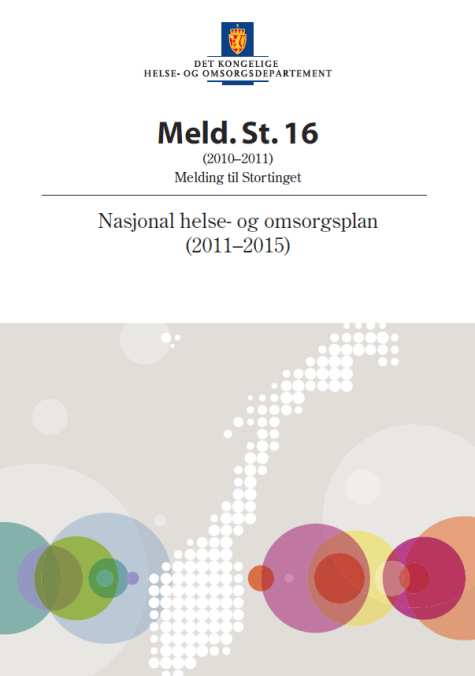 DET KONGELIGE
HELSE- OG OMSORGSDEPARTEMENT

Meld. St. 16
(2010–2011)
Melding til Stortinget

Nasjonal helse- og omsorgsplan
(2011–2015)